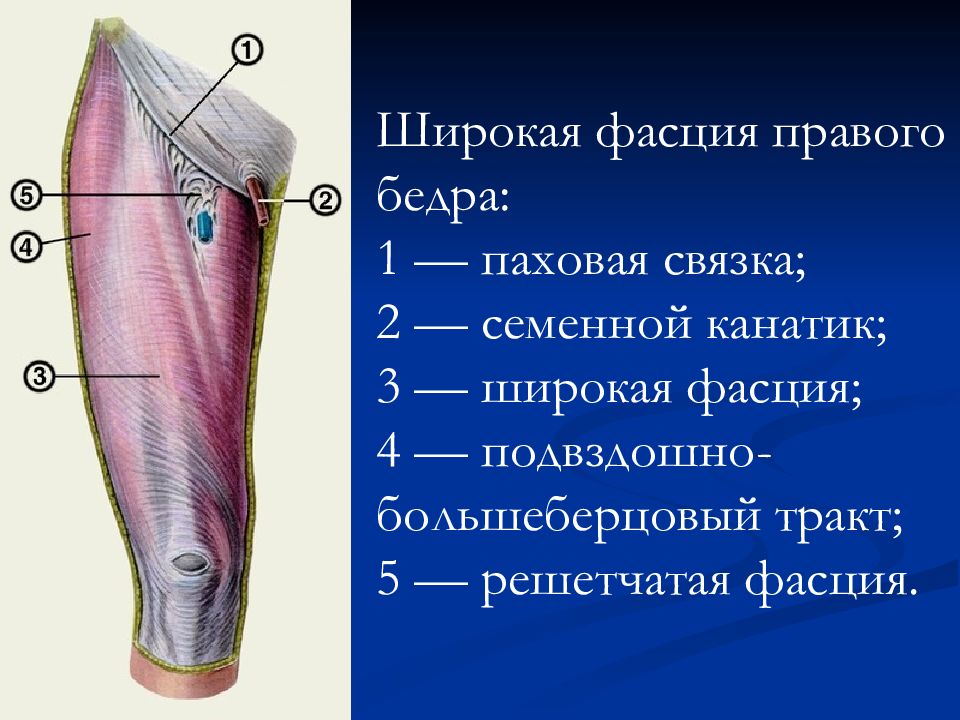 1
5
2
4
3

Широкая фасция правого бедра:
1 — паховая связка;
2 — семенной канатик;
3 — широкая фасция;
4 — подвздошно-большеберцовый тракт;
5 — решетчатая фасция.